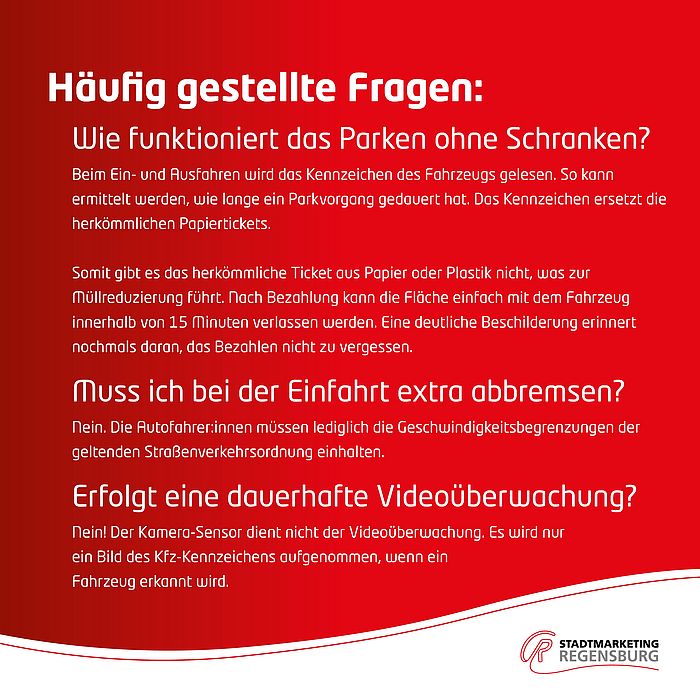 Häufig gestellte Fragen:

Wie funktioniert das Parken ohne Schranken?

Beim Ein- und Ausfahren wird das Kennzeichen des Fahrzeugs gelesen. So kann ermittelt werden, wie lange ein Parkvorgang gedauert hat. Das Kennzeichen ersetzt die herkömmlichen Papiertickets.

Somit gibt es das herkömmliche Ticket aus Papier oder Plastik nicht, was zur Müllreduzierung führt. Nach Bezahlung kann die Fläche einfach mit dem Fahrzeug innerhalb von 15 Minuten verlassen werden. Eine deutliche Beschilderung erinnert nochmals daran, das Bezahlen nicht zu vergessen.

Muss ich bei der Einfahrt extra abbremsen?

Nein. Die Autofahrer:innen müssen lediglich die Geschwindigkeitsbegrenzungen der geltenden Straßenverkehrsordnung einhalten.

Erfolgt eine dauerhafte Videoüberwachung?

Nein! Der Kamera-Sensor dient nicht der Videoüberwachung. Es wird nur ein Bild des Kfz-Kennzeichens aufgenommen, wenn ein Fahrzeug erkannt wird.

STADTMARKETING
REGENSBURG